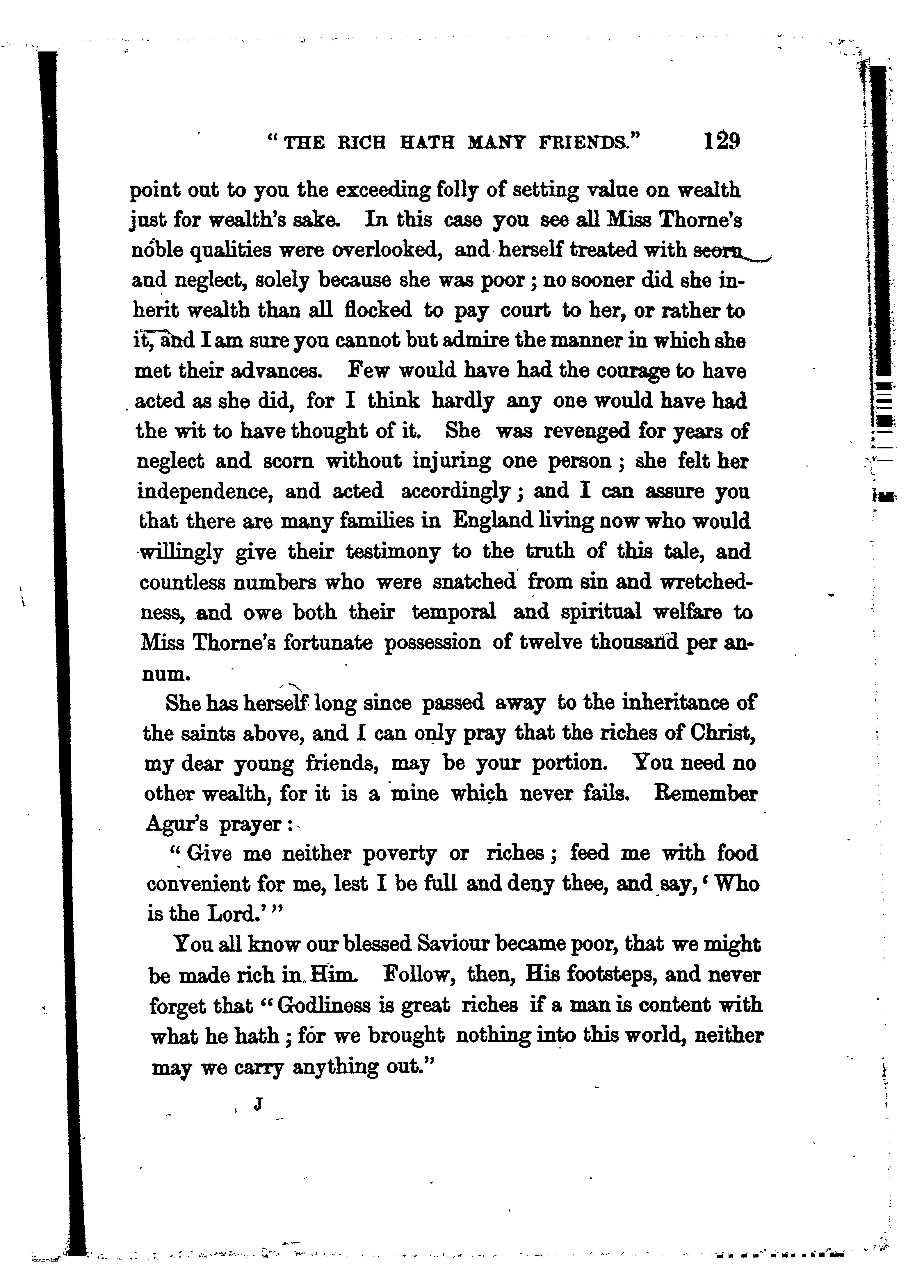 "THE RICH HATH MANY FRIENDS." 129

point out to you the exceeding folly of setting value on wealth just for wealth's sake. In this case you see all Miss Thorne's noble qualities were overlooked, and herself treated with scorn and neglect, solely because she was poor; no sooner did she inherit wealth than all flocked to pay court to her, or rather to it, and I am sure you cannot but admire the manner in which she met their advances. Few would have had the courage to have acted as she did, for I think hardly any one would have had the wit to have thought of it. She was revenged for years of neglect and scorn without injuring one person; she felt her independence, and acted accordingly; and I can assure you that there are many families in England living now who would willingly give their testimony to the truth of this tale, and countless numbers who were snatched from sin and wretchedness, and owe both their temporal and spiritual welfare to Miss Thorne's fortunate possession of twelve thousand per annum.

She has herself long since passed away to the inheritance of the saints above, and I can only pray that the riches of Christ, my dear young friends, may be your portion. You need no other wealth, for it is a mine which never fails. Remember Agur's prayer:

"Give me neither poverty or riches; feed me with food convenient for me, lest I be full and deny thee, and say, 'Who is the Lord.'"

You all know our blessed Saviour became poor, that we might be made rich in Him. Follow, then, His footsteps, and never forget that "Godliness is great riches if a man is content with what he hath; for we brought nothing into this world, neither may we carry anything out."

J